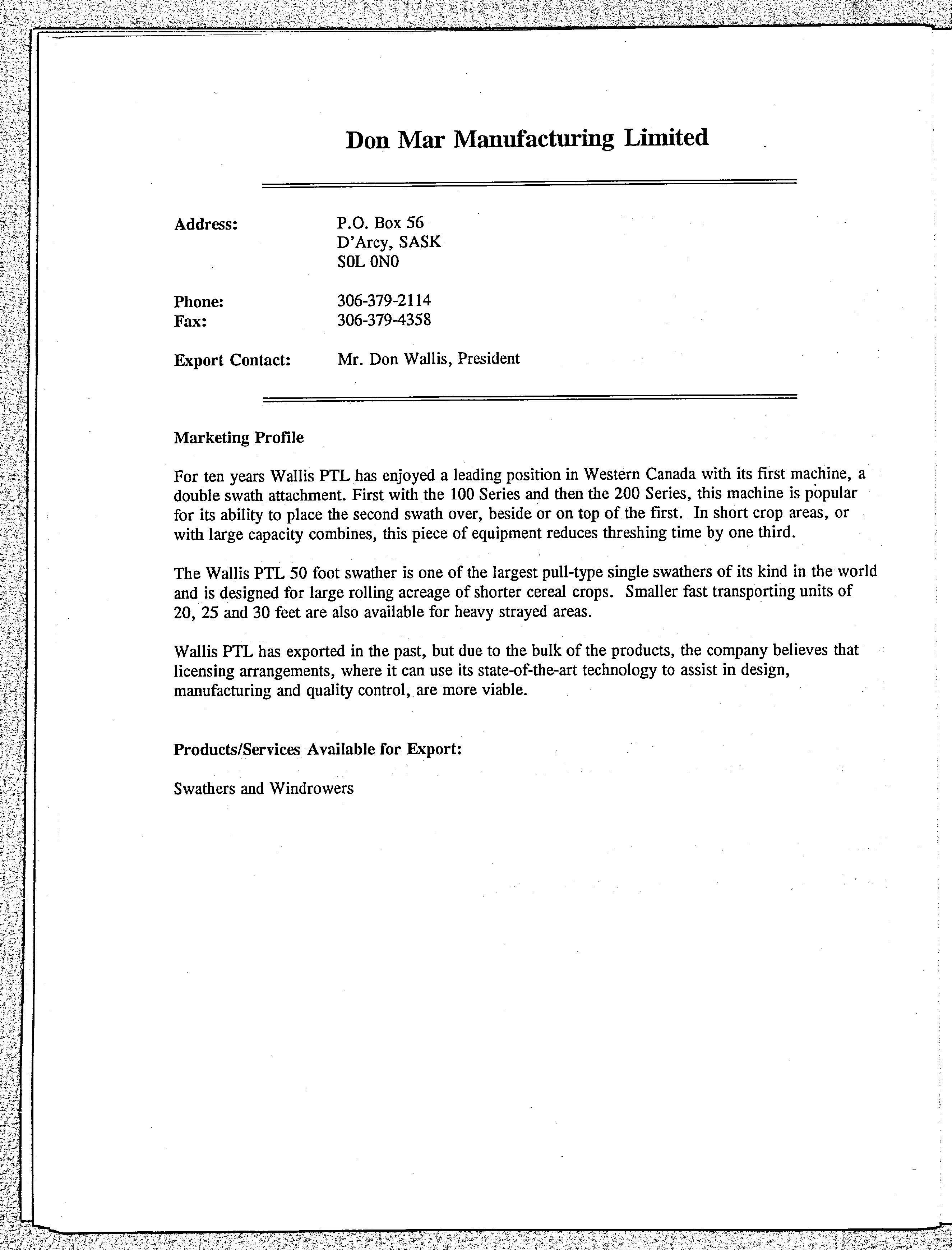 Don Mar Manufacturing Limited

Address: P.O. Box 56
D'Arcy, SASK
S0L 0N0

Phone: 306-379-2114
Fax: 306-379-4358

Export Contact: Mr. Don Wallis, President

Marketing Profile

For ten years Wallis PTL has enjoyed a leading position in Western Canada with its first machine, a double swath attachment. First with the 100 Series and then the 200 Series, this machine is popular for its ability to place the second swath over, beside or on top of the first. In short crop areas, or with large capacity combines, this piece of equipment reduces threshing time by one third.

The Wallis PTL 50 foot swather is one of the largest pull-type single swathers of its kind in the world and is designed for large rolling acreage of shorter cereal crops. Smaller fast transporting units of 20, 25 and 30 feet are also available for heavy strayed areas.

Wallis PTL has exported in the past, but due to the bulk of the products, the company believes that licensing arrangements, where it can use its state-of-the-art technology to assist in design, manufacturing and quality control, are more viable.

Products/Services Available for Export:

Swathers and Windrowers